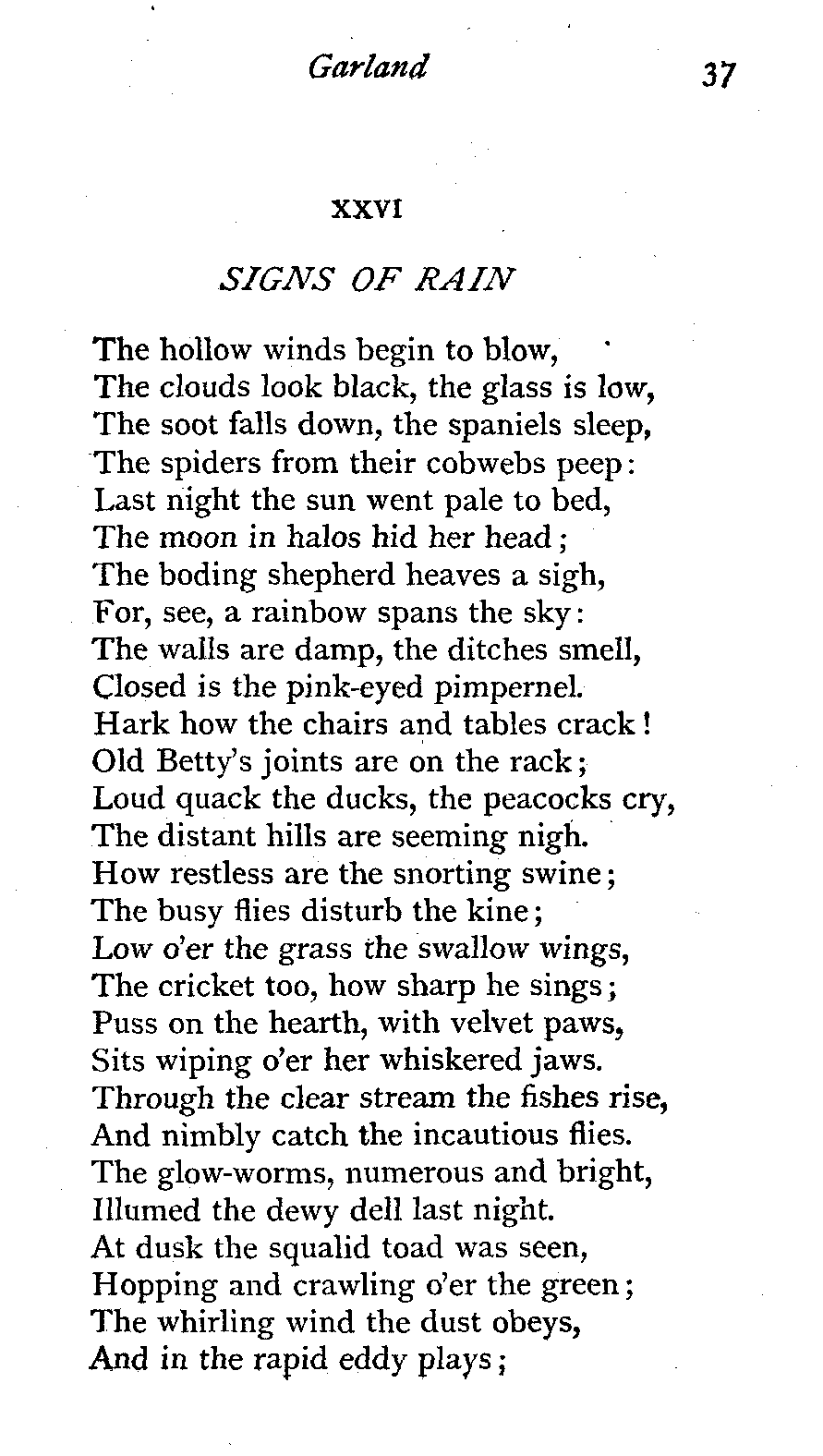 Garland 37

XXVI

SIGNS OF RAIN

The hollow winds begin to blow,
The clouds look black, the glass is low,
The soot falls down, the spaniels sleep,
The spiders from their cobwebs peep:
Last night the sun went pale to bed,
The moon in halos hid her head;
The boding shepherd heaves a sigh,
For, see, a rainbow spans the sky:
The walls are damp, the ditches smell,
Closed is the pink-eyed pimpernel.
Hark how the chairs and tables crack!
Old Betty's joints are on the rack;
Loud quack the ducks, the peacocks cry,
The distant hills are seeming nigh.
How restless are the snorting swine;
The busy flies disturb the kine;
Low o'er the grass the swallow wings,
The cricket too, how sharp he sings;
Puss on the hearth, with velvet paws,
Sits wiping o'er her whiskered jaws.
Through the clear stream the fishes rise,
And nimbly catch the incautious flies.
The glow-worms, numerous and bright,
Illumed the dewy dell last night.
At dusk the squalid toad was seen,
Hopping and crawling o'er the green;
The whirling wind the dust obeys,
And in the rapid eddy plays;